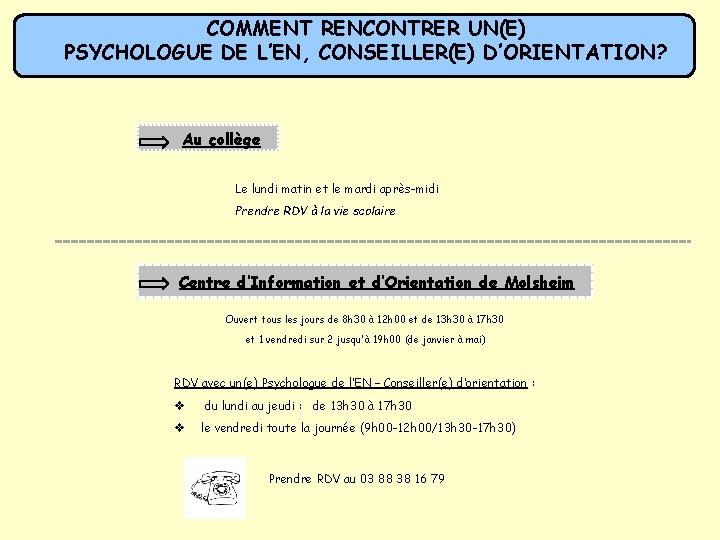 COMMENT RENCONTRER UN(E)
PSYCHOLOGUE DE L'EN, CONSEILLER(E) D'ORIENTATION?

Au collège

Le lundi matin et le mardi après-midi
Prendre RDV à la vie scolaire

Centre d'Information et d'Orientation de Molsheim

Ouvert tous les jours de 8h30 à 12h00 et de 13h30 à 17h30
et 1 vendredi sur 2 jusqu'à 19h00 (de janvier à mai)

RDV avec un(e) Psychologue de l'EN – Conseiller(e) d'orientation :
❖ du lundi au jeudi : de 13h30 à 17h30
❖ le vendredi toute la journée (9h00-12h00/13h30-17h30)

Prendre RDV au 03 88 38 16 79